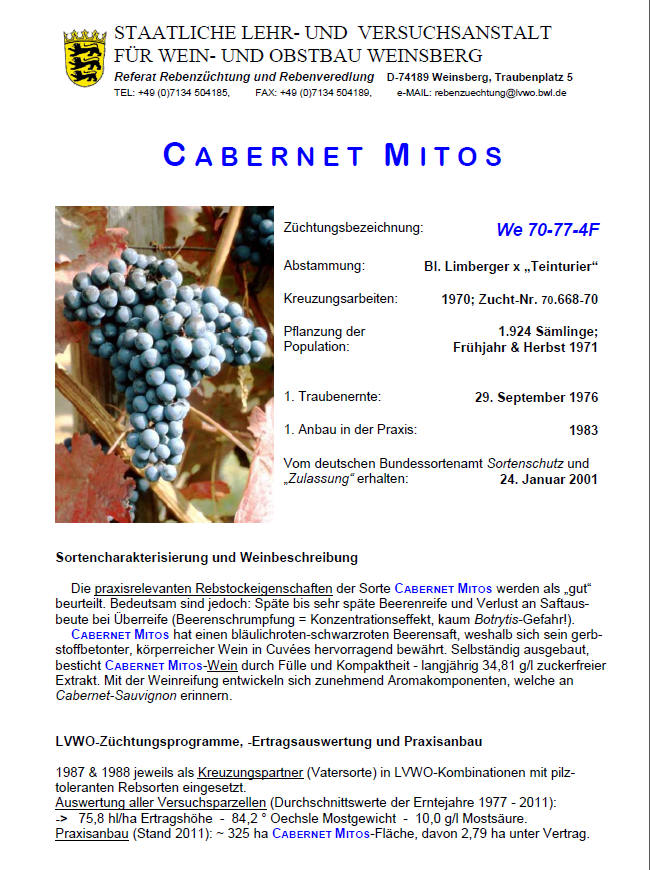 STAATLICHE LEHR- UND VERSUCHSANSTALT
FÜR WEIN- UND OBSTBAU WEINSBERG
Referat Rebenzüchtung und Rebenveredlung D-74189 Weinsberg, Traubenplatz 5
TEL: +49 (0)7134 504185, FAX: +49 (0)7134 504189, e-MAIL: rebenzuechtung@lvwo.bwl.de

CABERNET MITOS

Züchtungsbezeichnung: We 70-77-4F

Abstammung: Bl. Limberger x „Teinturier“

Kreuzungsarbeiten: 1970; Zucht-Nr. 70.668-70

Pflanzung der Population: 1.924 Sämlinge; Frühjahr & Herbst 1971

1. Traubenernte: 29. September 1976

1. Anbau in der Praxis: 1983

Vom deutschen Bundessortenamt Sortenschutz und „Zulassung“ erhalten: 24. Januar 2001

Sortencharakterisierung und Weinbeschreibung

Die praxisrelevanten Rebstockeigenschaften der Sorte CABERNET MITOS werden als „gut“ beurteilt. Bedeutsam sind jedoch: Späte bis sehr späte Beerenreife und Verlust an Saftausbeute bei Überreife (Beerenschrumpfung = Konzentrationseffekt, kaum Botrytis-Gefahr!).
CABERNET MITOS hat einen bläulichroten-schwarzroten Beerensaft, weshalb sich sein gerbstoffbetonter, körperreicher Wein in Cuvées hervorragend bewährt. Selbständig ausgebaut, besticht CABERNET MITOS-Wein durch Fülle und Kompaktheit - langjährig 34,81 g/l zuckerfreier Extrakt. Mit der Weinreifung entwickeln sich zunehmend Aromakomponenten, welche an Cabernet-Sauvignon erinnern.

LVWO-Züchtungsprogramme, -Ertragsauswertung und Praxisanbau

1987 & 1988 jeweils als Kreuzungspartner (Vatersorte) in LVWO-Kombinationen mit pilztoleranten Rebsorten eingesetzt.
Auswertung aller Versuchsparzellen (Durchschnittswerte der Erntejahre 1977 - 2011):
-> 75,8 hl/ha Ertragshöhe - 84,2 ° Oechsle Mostgewicht - 10,0 g/l Mostsäure.
Praxisanbau (Stand 2011): ~ 325 ha CABERNET MITOS-Fläche, davon 2,79 ha unter Vertrag.